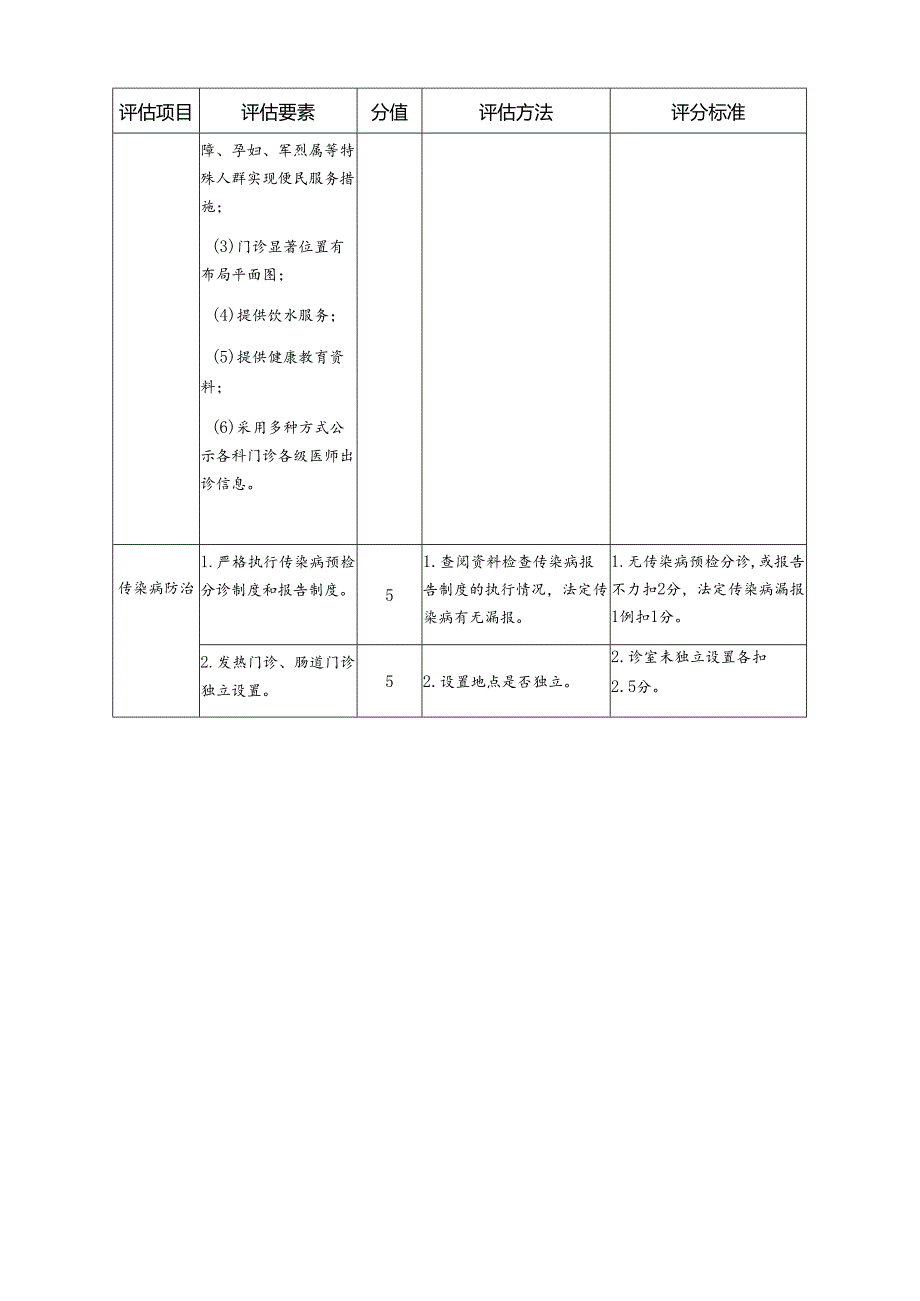 | 评估项目 | 评估要素 | 分值 | 评估方法 | 评分标准 |
|---|---|---|---|---|
| | 障、孕妇、军烈属等特殊人群实现便民服务措施；<br>(3)门诊显著位置有布局平面图；<br>(4)提供饮水服务；<br>(5)提供健康教育资料；<br>(6)采用多种方式公示各科门诊各级医师出诊信息。 | | | |
| 传染病防治 | 1.严格执行传染病预检分诊制度和报告制度。 | 5 | 1.查阅资料检查传染病报告制度的执行情况，法定传染病有无漏报。 | 1.无传染病预检分诊，或报告不力扣2分，法定传染病漏报1例扣1分。 |
| | 2.发热门诊、肠道门诊独立设置。 | 5 | 2.设置地点是否独立。 | 2.诊室未独立设置各扣2.5分。 |